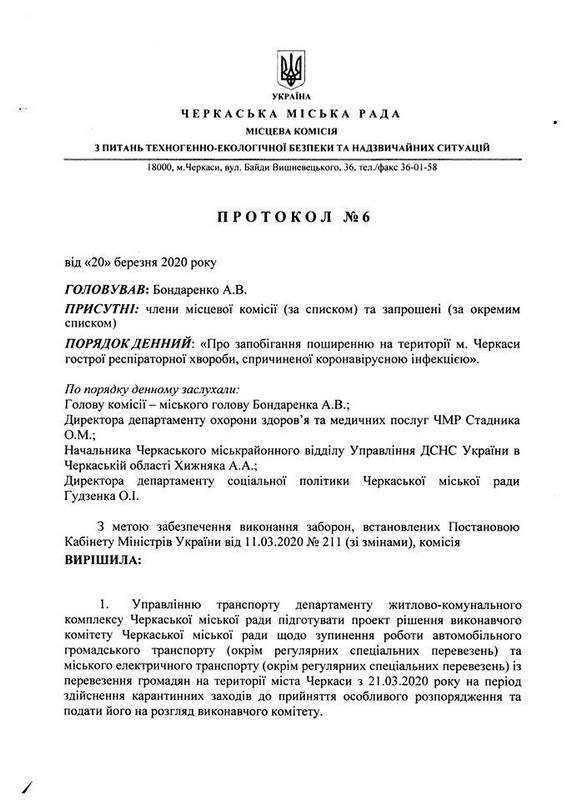 УКРАЇНА
ЧЕРКАСЬКА МІСЬКА РАДА
МІСЦЕВА КОМІСІЯ
З ПИТАНЬ ТЕХНОГЕННО-ЕКОЛОГІЧНОЇ БЕЗПЕКИ ТА НАДЗВИЧАЙНИХ СИТУАЦІЙ

18000, м.Черкаси, вул. Байди Вишневецького, 36. тел./факс 36-01-58

ПРОТОКОЛ №6

від «20» березня 2020 року

ГОЛОВУВАВ: Бондаренко А.В.

ПРИСУТНІ: члени місцевої комісії (за списком) та запрошені (за окремим списком)

ПОРЯДОК ДЕННИЙ: «Про запобігання поширенню на території м. Черкаси гострої респіраторної хвороби, спричиненої коронавірусною інфекцією».

По порядку денному заслухали:
Голову комісії – міського голову Бондаренка А.В.;
Директора департаменту охорони здоров'я та медичних послуг ЧМР Стадника О.М.;
Начальника Черкаського міськрайонного відділу Управління ДСНС України в Черкаській області Хижняка А.А.;
Директора департаменту соціальної політики Черкаської міської ради Гудзенка О.І.

З метою забезпечення виконання заборон, встановлених Постановою Кабінету Міністрів України від 11.03.2020 № 211 (зі змінами), комісія
ВИРІШИЛА:

1. Управлінню транспорту департаменту житлово-комунального комплексу Черкаської міської ради підготувати проект рішення виконавчого комітету Черкаської міської ради щодо зупинення роботи автомобільного громадського транспорту (окрім регулярних спеціальних перевезень) та міського електричного транспорту (окрім регулярних спеціальних перевезень) із перевезення громадян на території міста Черкаси з 21.03.2020 року на період здійснення карантинних заходів до прийняття особливого розпорядження та подати його на розгляд виконавчого комітету.